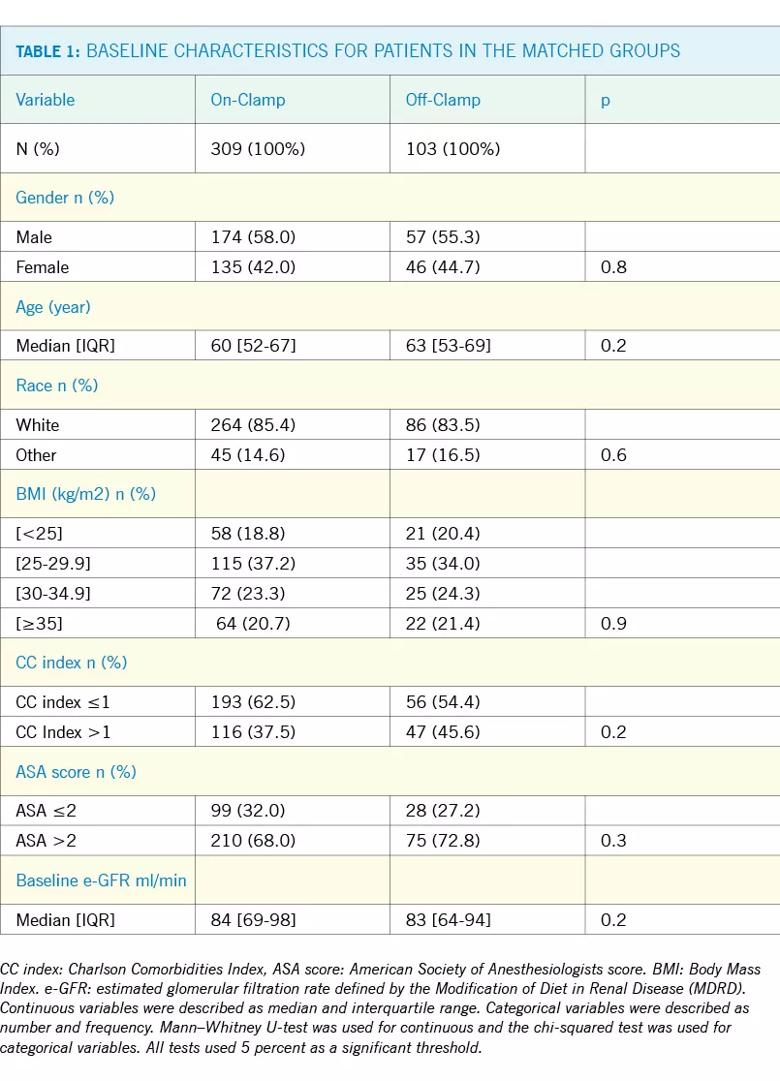 TABLE 1: BASELINE CHARACTERISTICS FOR PATIENTS IN THE MATCHED GROUPS

| Variable | On-Clamp | Off-Clamp | p |
|---|---|---|---|
| N (%) | 309 (100%) | 103 (100%) | |
| Gender n (%) | | | |
| Male | 174 (58.0) | 57 (55.3) | |
| Female | 135 (42.0) | 46 (44.7) | 0.8 |
| Age (year) | | | |
| Median [IQR] | 60 [52-67] | 63 [53-69] | 0.2 |
| Race n (%) | | | |
| White | 264 (85.4) | 86 (83.5) | |
| Other | 45 (14.6) | 17 (16.5) | 0.6 |
| BMI (kg/m2) n (%) | | | |
| [<25] | 58 (18.8) | 21 (20.4) | |
| [25-29.9] | 115 (37.2) | 35 (34.0) | |
| [30-34.9] | 72 (23.3) | 25 (24.3) | |
| [≥35] | 64 (20.7) | 22 (21.4) | 0.9 |
| CC index n (%) | | | |
| CC index ≤1 | 193 (62.5) | 56 (54.4) | |
| CC Index >1 | 116 (37.5) | 47 (45.6) | 0.2 |
| ASA score n (%) | | | |
| ASA ≤2 | 99 (32.0) | 28 (27.2) | |
| ASA >2 | 210 (68.0) | 75 (72.8) | 0.3 |
| Baseline e-GFR ml/min | | | |
| Median [IQR] | 84 [69-98] | 83 [64-94] | 0.2 |

CC index: Charlson Comorbidities Index, ASA score: American Society of Anesthesiologists score. BMI: Body Mass Index. e-GFR: estimated glomerular filtration rate defined by the Modification of Diet in Renal Disease (MDRD). Continuous variables were described as median and interquartile range. Categorical variables were described as number and frequency. Mann–Whitney U-test was used for continuous and the chi-squared test was used for categorical variables. All tests used 5 percent as a significant threshold.